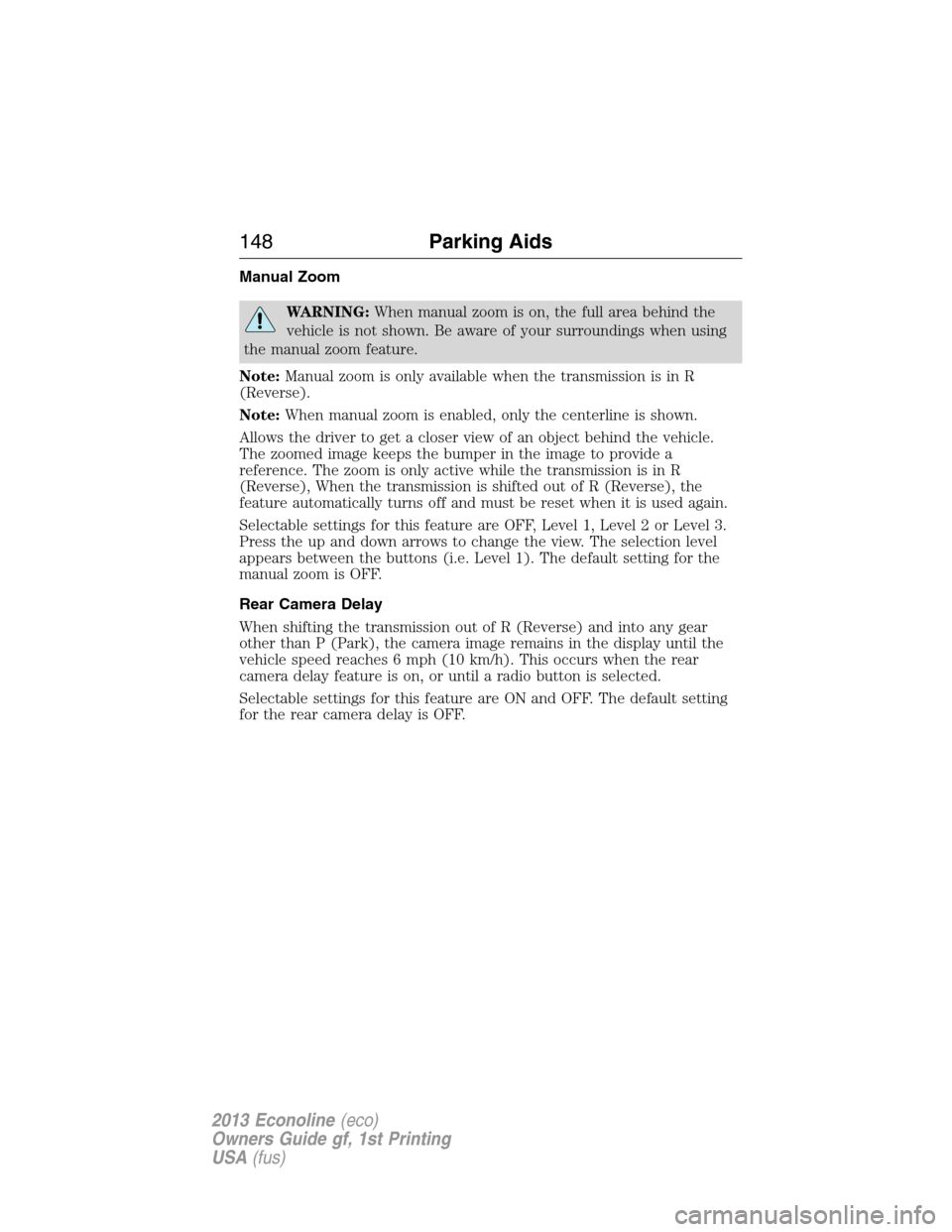 148 Parking Aids

Manual Zoom

WARNING: When manual zoom is on, the full area behind the vehicle is not shown. Be aware of your surroundings when using the manual zoom feature.

Note: Manual zoom is only available when the transmission is in R (Reverse).

Note: When manual zoom is enabled, only the centerline is shown.

Allows the driver to get a closer view of an object behind the vehicle. The zoomed image keeps the bumper in the image to provide a reference. The zoom is only active while the transmission is in R (Reverse), When the transmission is shifted out of R (Reverse), the feature automatically turns off and must be reset when it is used again.

Selectable settings for this feature are OFF, Level 1, Level 2 or Level 3. Press the up and down arrows to change the view. The selection level appears between the buttons (i.e. Level 1). The default setting for the manual zoom is OFF.

Rear Camera Delay

When shifting the transmission out of R (Reverse) and into any gear other than P (Park), the camera image remains in the display until the vehicle speed reaches 6 mph (10 km/h). This occurs when the rear camera delay feature is on, or until a radio button is selected.

Selectable settings for this feature are ON and OFF. The default setting for the rear camera delay is OFF.

2013 Econoline (eco)
Owners Guide gf, 1st Printing
USA (fus)

carmanualsonline.info